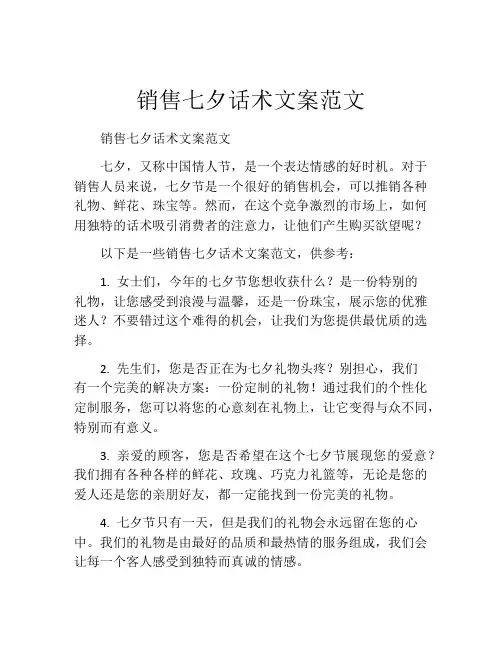 销售七夕话术文案范文

销售七夕话术文案范文

七夕，又称中国情人节，是一个表达情感的好时机。对于销售人员来说，七夕节是一个很好的销售机会，可以推销各种礼物、鲜花、珠宝等。然而，在这个竞争激烈的市场上，如何用独特的话术吸引消费者的注意力，让他们产生购买欲望呢？

以下是一些销售七夕话术文案范文，供参考：

1. 女士们，今年的七夕节您想收获什么？是一份特别的礼物，让您感受到浪漫与温馨，还是一份珠宝，展示您的优雅迷人？不要错过这个难得的机会，让我们为您提供最优质的选择。

2. 先生们，您是否正在为七夕礼物头疼？别担心，我们有一个完美的解决方案：一份定制的礼物！通过我们的个性化定制服务，您可以将您的心意刻在礼物上，让它变得与众不同，特别而有意义。

3. 亲爱的顾客，您是否希望在这个七夕节展现您的爱意？我们拥有各种各样的鲜花、玫瑰、巧克力礼篮等，无论是您的爱人还是您的亲朋好友，都一定能找到一份完美的礼物。

4. 七夕节只有一天，但是我们的礼物会永远留在您的心中。我们的礼物是由最好的品质和最热情的服务组成，我们会让每一个客人感受到独特而真诚的情感。